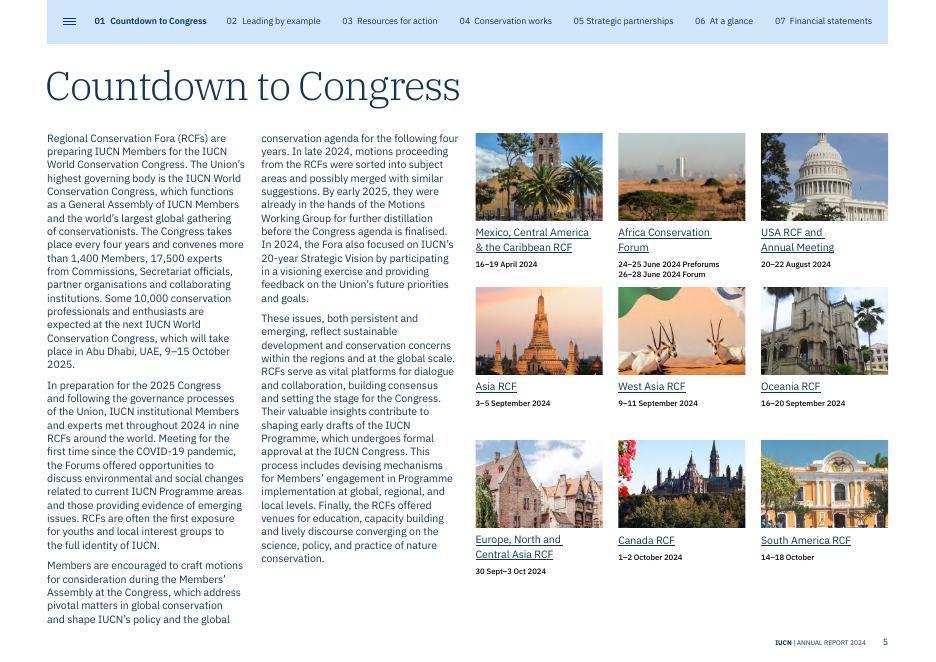 01 Countdown to Congress 02 Leading by example 03 Resources for action 04 Conservation works 05 Strategic partnerships 06 At a glance 07 Financial statements

Countdown to Congress

Regional Conservation Fora (RCFs) are preparing IUCN Members for the IUCN World Conservation Congress. The Union's highest governing body is the IUCN World Conservation Congress, which functions as a General Assembly of IUCN Members and the world's largest global gathering of conservationists. The Congress takes place every four years and convenes more than 1,400 Members, 17,500 experts from Commissions, Secretariat officials, partner organisations and collaborating institutions. Some 10,000 conservation professionals and enthusiasts are expected at the next IUCN World Conservation Congress, which will take place in Abu Dhabi, UAE, 9–15 October 2025.

In preparation for the 2025 Congress and following the governance processes of the Union, IUCN institutional Members and experts met throughout 2024 in nine RCFs around the world. Meeting for the first time since the COVID-19 pandemic, the Forums offered opportunities to discuss environmental and social changes related to current IUCN Programme areas and those providing evidence of emerging issues. RCFs are often the first exposure for youths and local interest groups to the full identity of IUCN.

Members are encouraged to craft motions for consideration during the Members' Assembly at the Congress, which address pivotal matters in global conservation and shape IUCN's policy and the global conservation agenda for the following four years. In late 2024, motions proceeding from the RCFs were sorted into subject areas and possibly merged with similar suggestions. By early 2025, they were already in the hands of the Motions Working Group for further distillation before the Congress agenda is finalised. In 2024, the Fora also focused on IUCN's 20-year Strategic Vision by participating in a visioning exercise and providing feedback on the Union's future priorities and goals.

These issues, both persistent and emerging, reflect sustainable development and conservation concerns within the regions and at the global scale. RCFs serve as vital platforms for dialogue and collaboration, building consensus and setting the stage for the Congress. Their valuable insights contribute to shaping early drafts of the IUCN Programme, which undergoes formal approval at the IUCN Congress. This process includes devising mechanisms for Members' engagement in Programme implementation at global, regional, and local levels. Finally, the RCFs offered venues for education, capacity building and lively discourse converging on the science, policy, and practice of nature conservation.

Mexico, Central America & the Caribbean RCF
16–19 April 2024

Africa Conservation Forum
24–25 June 2024 Preforums
26–28 June 2024 Forum

USA RCF and Annual Meeting
20–22 August 2024

Asia RCF
3–5 September 2024

West Asia RCF
9–11 September 2024

Oceania RCF
16–20 September 2024

Europe, North and Central Asia RCF
30 Sept–3 Oct 2024

Canada RCF
1–2 October 2024

South America RCF
14–18 October

IUCN | ANNUAL REPORT 2024 5